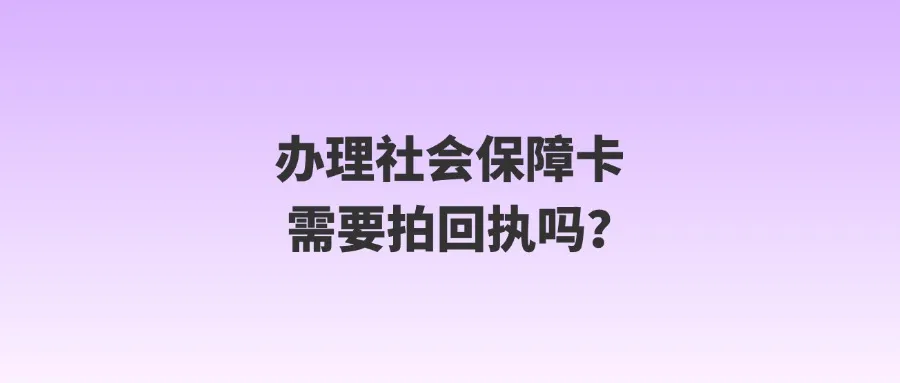 办理社会保障卡
需要拍回执吗？